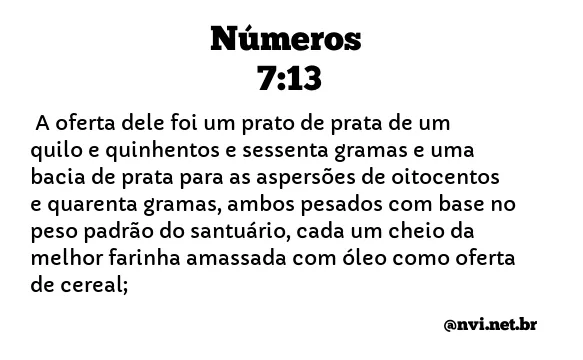 Números
7:13

A oferta dele foi um prato de prata de um quilo e quinhentos e sessenta gramas e uma bacia de prata para as aspersões de oitocentos e quarenta gramas, ambos pesados com base no peso padrão do santuário, cada um cheio da melhor farinha amassada com óleo como oferta de cereal;

@nvi.net.br